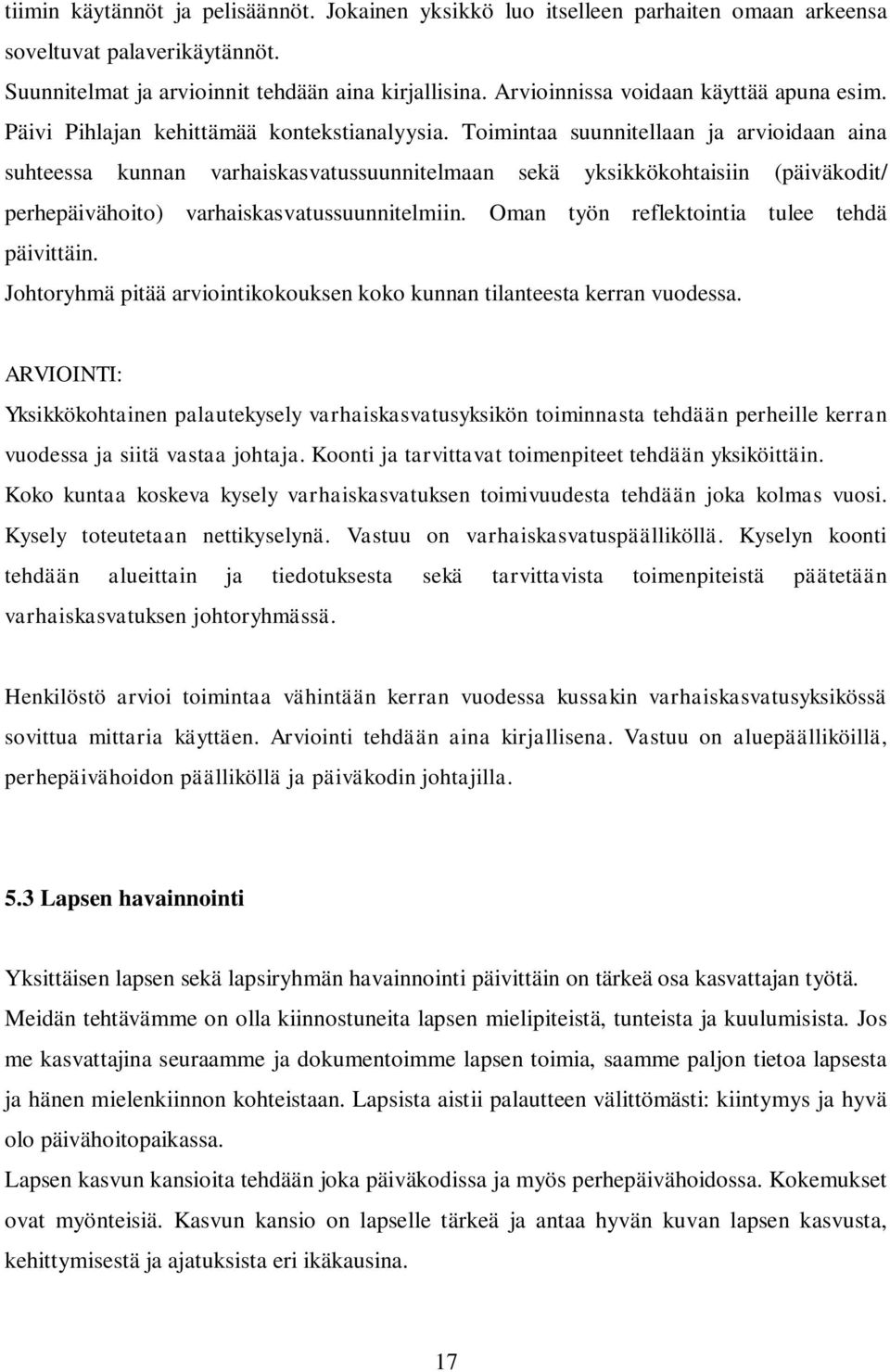 tiimin käytännöt ja pelisäännöt. Jokainen yksikkö luo itselleen parhaiten omaan arkeensa soveltuvat palaverikäytännöt.
Suunnitelmat ja arvioinnit tehdään aina kirjallisina. Arvioinnissa voidaan käyttää apuna esim. Päivi Pihlajan kehittämää kontekstianalyysia. Toimintaa suunnitellaan ja arvioidaan aina suhteessa kunnan varhaiskasvatussuunnitelmaan sekä yksikkökohtaisiin (päiväkodit/ perhepäivähoito) varhaiskasvatussuunnitelmiin. Oman työn reflektointia tulee tehdä päivittäin.
Johtoryhmä pitää arviointikokouksen koko kunnan tilanteesta kerran vuodessa.

ARVIOINTI:
Yksikkökohtainen palautekysely varhaiskasvatusyksikön toiminnasta tehdään perheille kerran vuodessa ja siitä vastaa johtaja. Koonti ja tarvittavat toimenpiteet tehdään yksiköittäin.
Koko kuntaa koskeva kysely varhaiskasvatuksen toimivuudesta tehdään joka kolmas vuosi. Kysely toteutetaan nettikyselynä. Vastuu on varhaiskasvatuspäälliköllä. Kyselyn koonti tehdään alueittain ja tiedotuksesta sekä tarvittavista toimenpiteistä päätetään varhaiskasvatuksen johtoryhmässä.

Henkilöstö arvioi toimintaa vähintään kerran vuodessa kussakin varhaiskasvatusyksikössä sovittua mittaria käyttäen. Arviointi tehdään aina kirjallisena. Vastuu on aluepäälliköillä, perhepäivähoidon päälliköllä ja päiväkodin johtajilla.

5.3 Lapsen havainnointi

Yksittäisen lapsen sekä lapsiryhmän havainnointi päivittäin on tärkeä osa kasvattajan työtä. Meidän tehtävämme on olla kiinnostuneita lapsen mielipiteistä, tunteista ja kuulumisista. Jos me kasvattajina seuraamme ja dokumentoimme lapsen toimia, saamme paljon tietoa lapsesta ja hänen mielenkiinnon kohteistaan. Lapsista aistii palautteen välittömästi: kiintymys ja hyvä olo päivähoitopaikassa.
Lapsen kasvun kansioita tehdään joka päiväkodissa ja myös perhepäivähoidossa. Kokemukset ovat myönteisiä. Kasvun kansio on lapselle tärkeä ja antaa hyvän kuvan lapsen kasvusta, kehittymisestä ja ajatuksista eri ikäkausina.

17